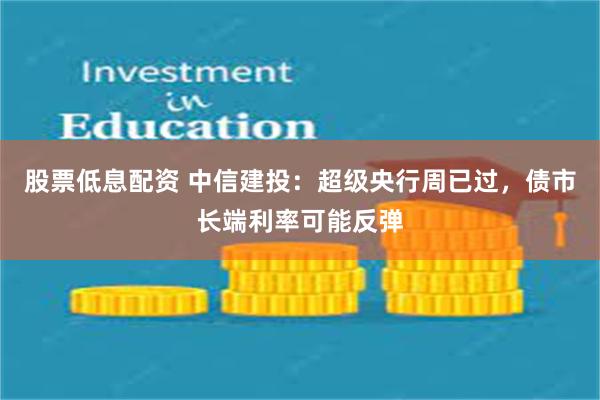 Investment
in
Education

股票低息配资 中信建投：超级央行周已过，债市长端利率可能反弹